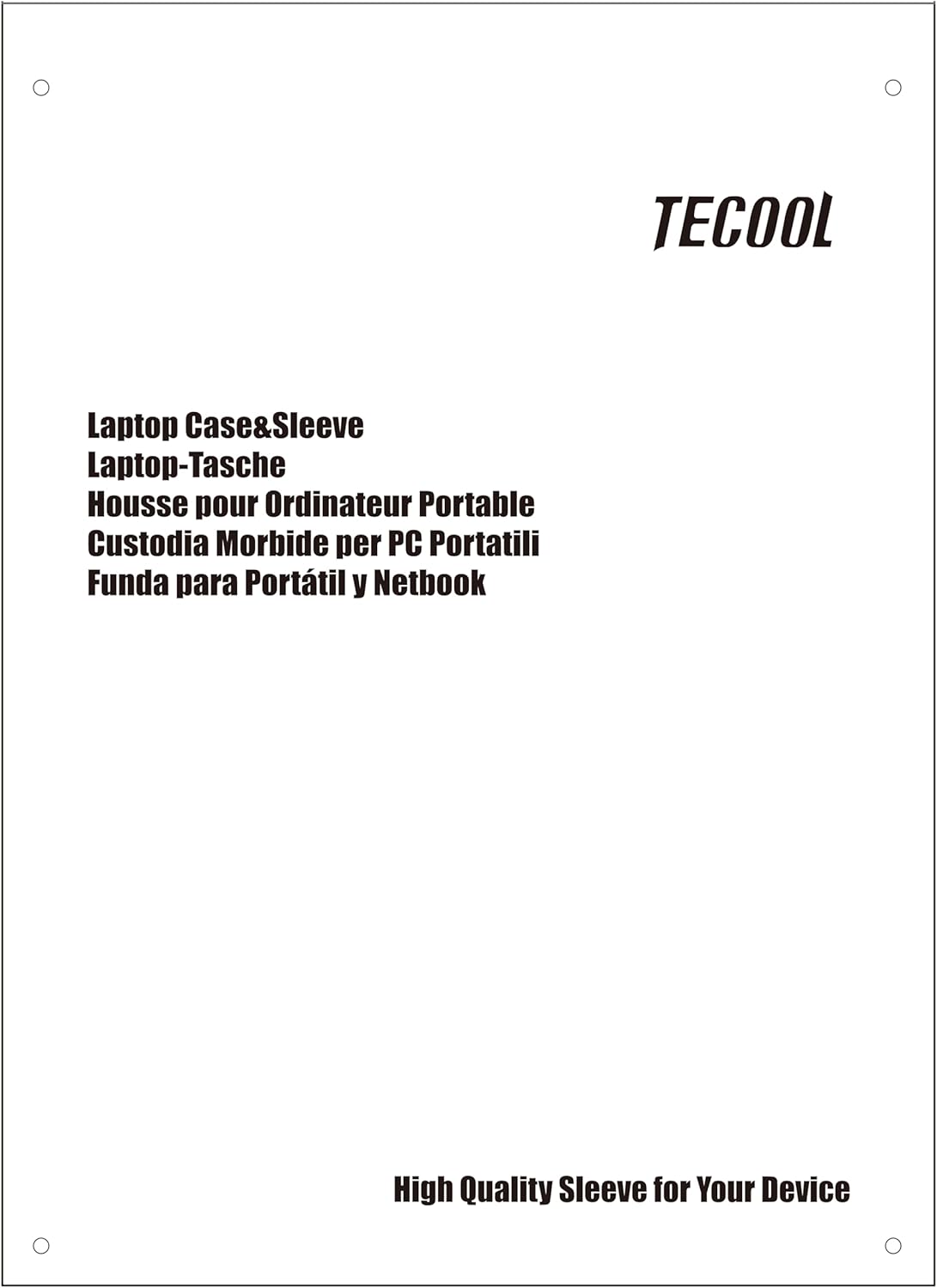 TECOOL

Laptop Case&Sleeve
Laptop-Tasche
Housse pour Ordinateur Portable
Custodia Morbide per PC Portatili
Funda para Portátil y Netbook

High Quality Sleeve for Your Device